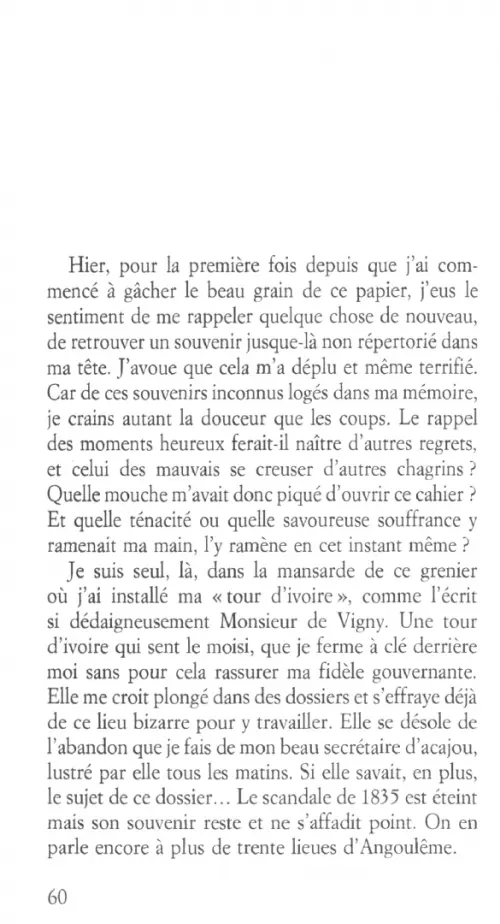 Hier, pour la première fois depuis que j'ai commencé à gâcher le beau grain de ce papier, j'eus le sentiment de me rappeler quelque chose de nouveau, de retrouver un souvenir jusque-là non répertorié dans ma tête. J'avoue que cela m'a déplu et même terrifié. Car de ces souvenirs inconnus logés dans ma mémoire, je crains autant la douceur que les coups. Le rappel des moments heureux ferait-il naître d'autres regrets, et celui des mauvais se creuser d'autres chagrins ? Quelle mouche m'avait donc piqué d'ouvrir ce cahier ? Et quelle ténacité ou quelle savoureuse souffrance y ramenait ma main, l'y ramène en cet instant même ?

Je suis seul, là, dans la mansarde de ce grenier où j'ai installé ma « tour d'ivoire », comme l'écrit si dédaigneusement Monsieur de Vigny. Une tour d'ivoire qui sent le moisi, que je ferme à clé derrière moi sans pour cela rassurer ma fidèle gouvernante. Elle me croit plongé dans des dossiers et s'effraye déjà de ce lieu bizarre pour y travailler. Elle se désole de l'abandon que je fais de mon beau secrétaire d'acajou, lustré par elle tous les matins. Si elle savait, en plus, le sujet de ce dossier… Le scandale de 1835 est éteint mais son souvenir reste et ne s'affadit point. On en parle encore à plus de trente lieues d'Angoulême.

60